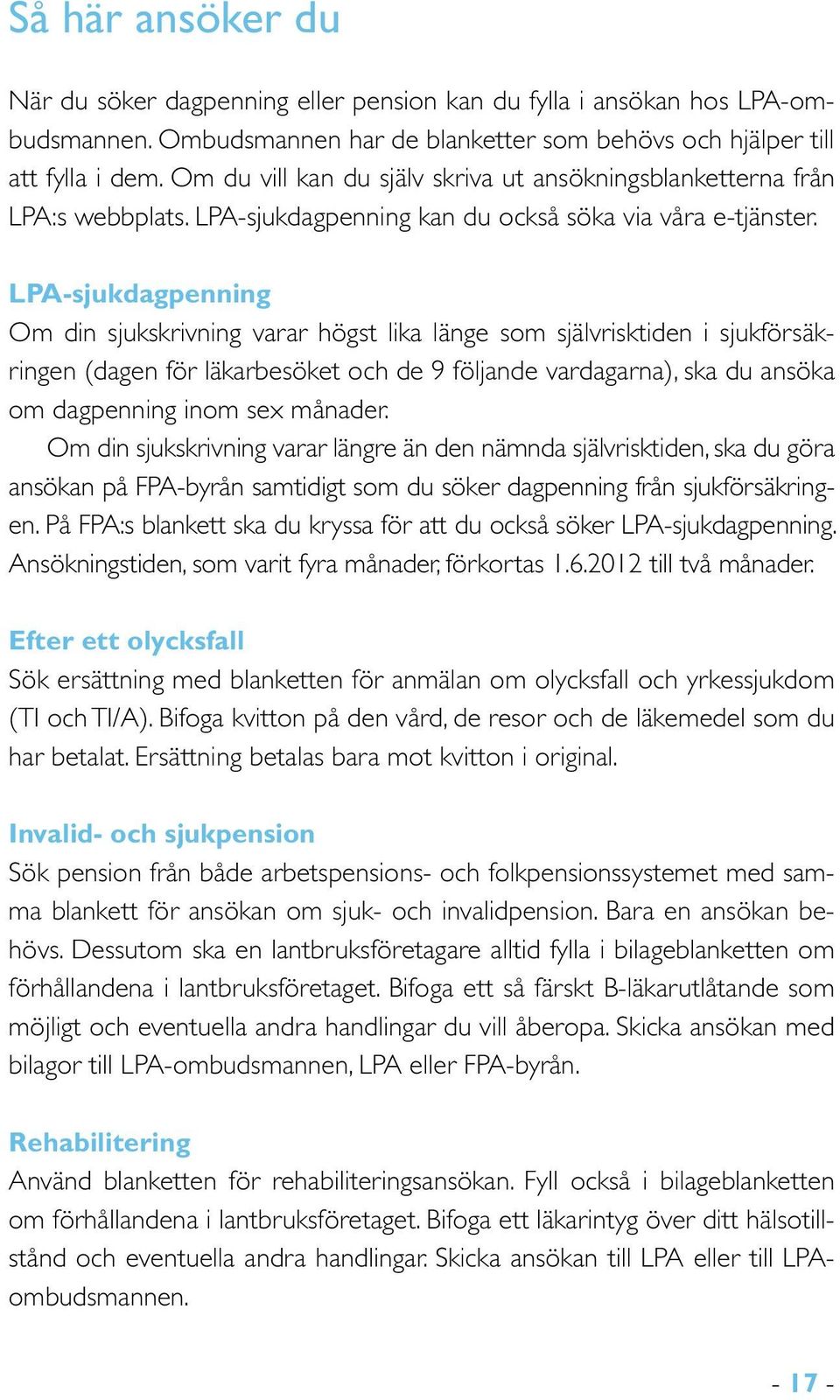 Så här ansöker du

När du söker dagpenning eller pension kan du fylla i ansökan hos LPA-ombudsmannen. Ombudsmannen har de blanketter som behövs och hjälper till att fylla i dem. Om du vill kan du själv skriva ut ansökningsblanketterna från LPA:s webbplats. LPA-sjukdagpenning kan du också söka via våra e-tjänster.

LPA-sjukdagpenning
Om din sjukskrivning varar högst lika länge som självrisktiden i sjukförsäkringen (dagen för läkarbesöket och de 9 följande vardagarna), ska du ansöka om dagpenning inom sex månader.

Om din sjukskrivning varar längre än den nämnda självrisktiden, ska du göra ansökan på FPA-byrån samtidigt som du söker dagpenning från sjukförsäkringen. På FPA:s blankett ska du kryssa för att du också söker LPA-sjukdagpenning. Ansökningstiden, som varit fyra månader, förkortas 1.6.2012 till två månader.

Efter ett olycksfall
Sök ersättning med blanketten för anmälan om olycksfall och yrkessjukdom (TI och TI/A). Bifoga kvitton på den vård, de resor och de läkemedel som du har betalat. Ersättning betalas bara mot kvitton i original.

Invalid- och sjukpension
Sök pension från både arbetspensions- och folkpensionssystemet med samma blankett för ansökan om sjuk- och invalidpension. Bara en ansökan behövs. Dessutom ska en lantbruksföretagare alltid fylla i bilageblanketten om förhållandena i lantbruksföretaget. Bifoga ett så färskt B-läkarutlåtande som möjligt och eventuella andra handlingar du vill åberopa. Skicka ansökan med bilagor till LPA-ombudsmannen, LPA eller FPA-byrån.

Rehabilitering
Använd blanketten för rehabiliteringsansökan. Fyll också i bilageblanketten om förhållandena i lantbruksföretaget. Bifoga ett läkarintyg över ditt hälsotillstånd och eventuella andra handlingar. Skicka ansökan till LPA eller till LPA-ombudsmannen.

- 17 -